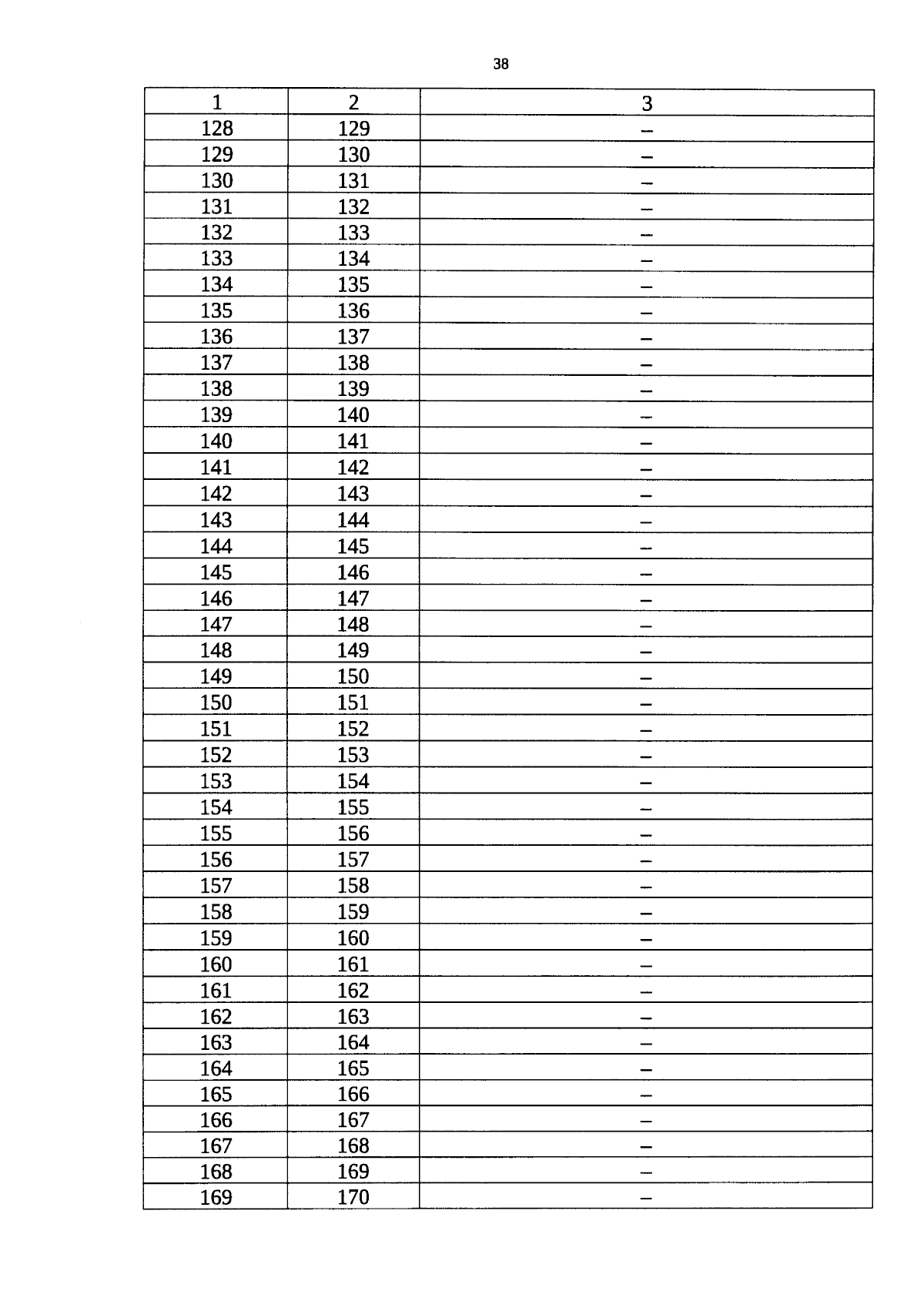 38

| 1 | 2 | 3 |
|---|---|---|
| 128 | 129 | – |
| 129 | 130 | – |
| 130 | 131 | – |
| 131 | 132 | – |
| 132 | 133 | – |
| 133 | 134 | – |
| 134 | 135 | – |
| 135 | 136 | – |
| 136 | 137 | – |
| 137 | 138 | – |
| 138 | 139 | – |
| 139 | 140 | – |
| 140 | 141 | – |
| 141 | 142 | – |
| 142 | 143 | – |
| 143 | 144 | – |
| 144 | 145 | – |
| 145 | 146 | – |
| 146 | 147 | – |
| 147 | 148 | – |
| 148 | 149 | – |
| 149 | 150 | – |
| 150 | 151 | – |
| 151 | 152 | – |
| 152 | 153 | – |
| 153 | 154 | – |
| 154 | 155 | – |
| 155 | 156 | – |
| 156 | 157 | – |
| 157 | 158 | – |
| 158 | 159 | – |
| 159 | 160 | – |
| 160 | 161 | – |
| 161 | 162 | – |
| 162 | 163 | – |
| 163 | 164 | – |
| 164 | 165 | – |
| 165 | 166 | – |
| 166 | 167 | – |
| 167 | 168 | – |
| 168 | 169 | – |
| 169 | 170 | – |